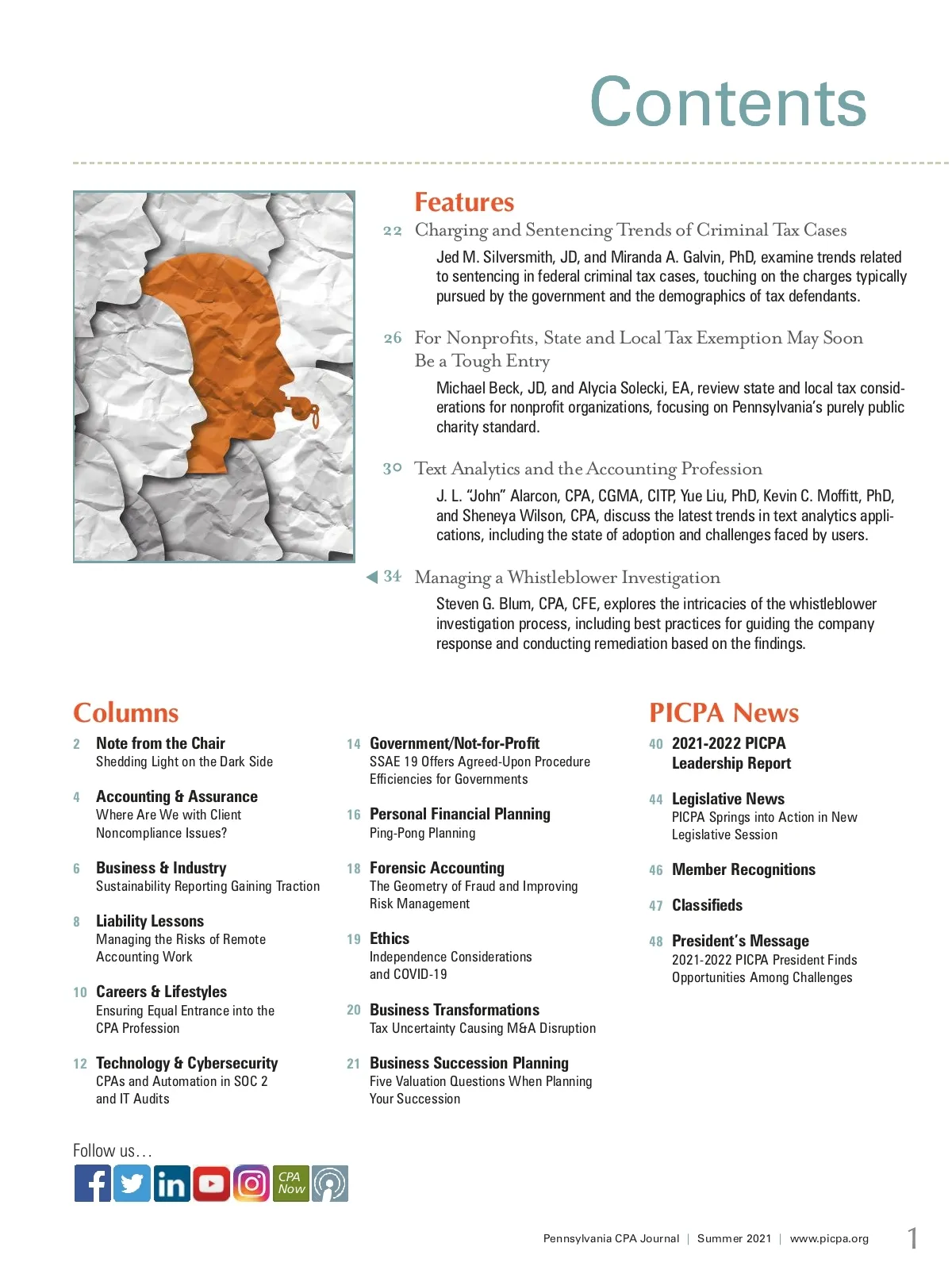 Contents

Features

22 Charging and Sentencing Trends of Criminal Tax Cases

Jed M. Silversmith, JD, and Miranda A. Galvin, PhD, examine trends related to sentencing in federal criminal tax cases, touching on the charges typically pursued by the government and the demographics of tax defendants.

26 For Nonprofits, State and Local Tax Exemption May Soon Be a Tough Entry

Michael Beck, JD, and Alycia Solecki, EA, review state and local tax considerations for nonprofit organizations, focusing on Pennsylvania's purely public charity standard.

30 Text Analytics and the Accounting Profession

J. L. "John" Alarcon, CPA, CGMA, CITP, Yue Liu, PhD, Kevin C. Moffitt, PhD, and Sheneya Wilson, CPA, discuss the latest trends in text analytics applications, including the state of adoption and challenges faced by users.

34 Managing a Whistleblower Investigation

Steven G. Blum, CPA, CFE, explores the intricacies of the whistleblower investigation process, including best practices for guiding the company response and conducting remediation based on the findings.

Columns

2 Note from the Chair
Shedding Light on the Dark Side

4 Accounting & Assurance
Where Are We with Client Noncompliance Issues?

6 Business & Industry
Sustainability Reporting Gaining Traction

8 Liability Lessons
Managing the Risks of Remote Accounting Work

10 Careers & Lifestyles
Ensuring Equal Entrance into the CPA Profession

12 Technology & Cybersecurity
CPAs and Automation in SOC 2 and IT Audits

14 Government/Not-for-Profit
SSAE 19 Offers Agreed-Upon Procedure Efficiencies for Governments

16 Personal Financial Planning
Ping-Pong Planning

18 Forensic Accounting
The Geometry of Fraud and Improving Risk Management

19 Ethics
Independence Considerations and COVID-19

20 Business Transformations
Tax Uncertainty Causing M&A Disruption

21 Business Succession Planning
Five Valuation Questions When Planning Your Succession

PICPA News

40 2021-2022 PICPA Leadership Report

44 Legislative News
PICPA Springs into Action in New Legislative Session

46 Member Recognitions

47 Classifieds

48 President's Message
2021-2022 PICPA President Finds Opportunities Among Challenges

Follow us…

CPA Now

Pennsylvania CPA Journal | Summer 2021 | www.picpa.org 1